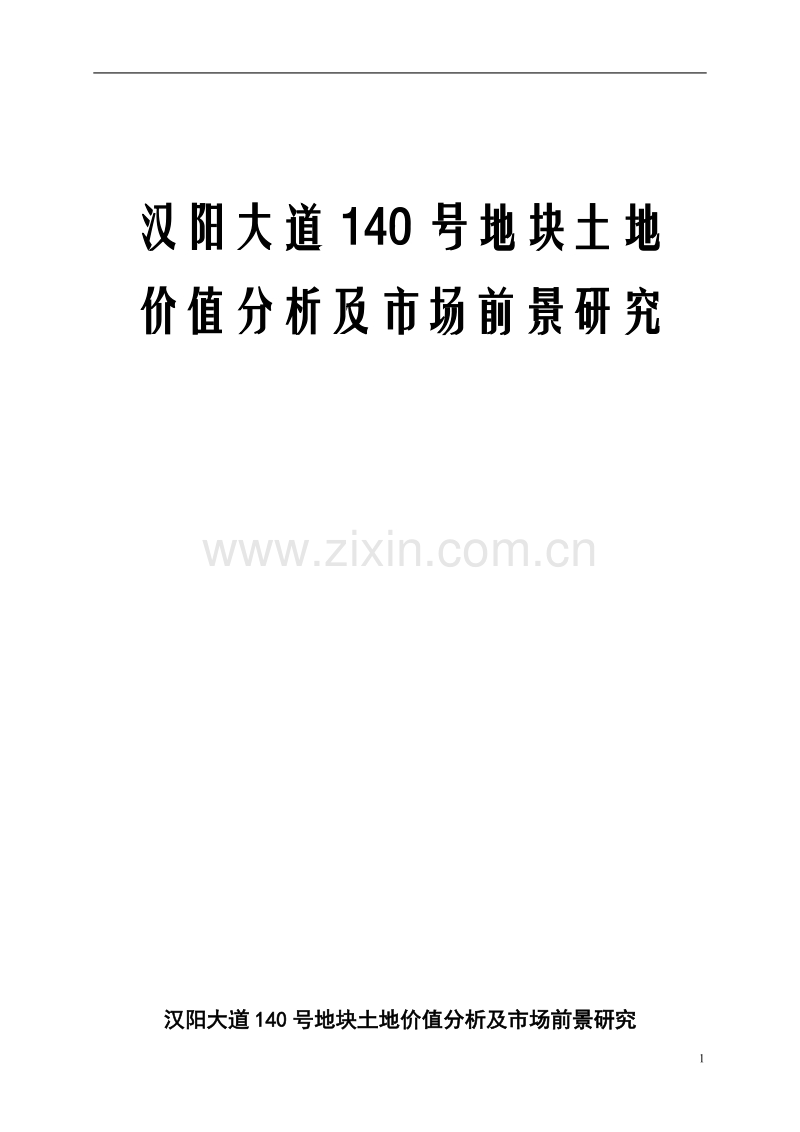 汉阳大道 140 号地块土地价值分析及市场前景研究

www.zixin.com.cn

汉阳大道 140 号地块土地价值分析及市场前景研究

1